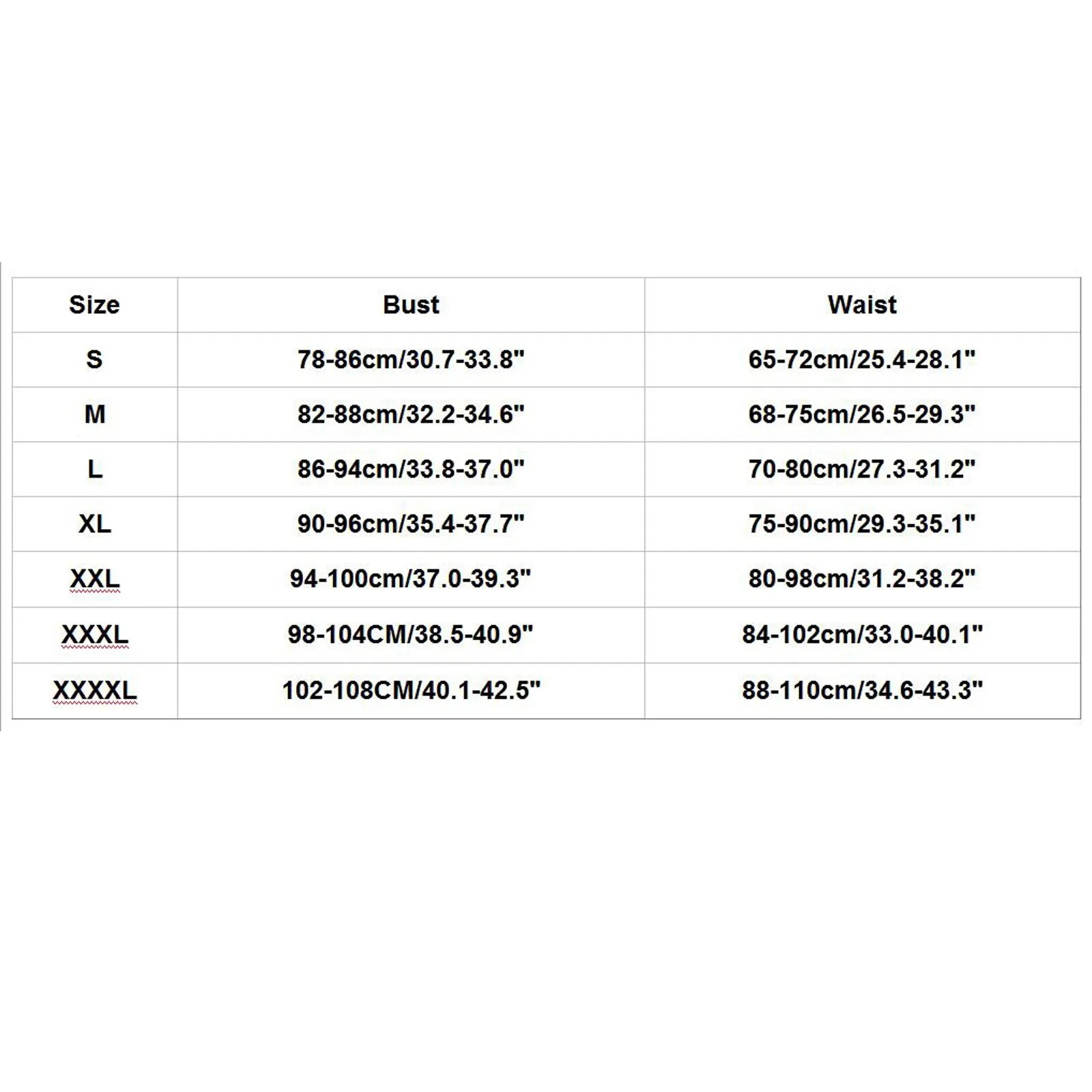 | Size | Bust | Waist |
|---|---|---|
| S | 78-86cm/30.7-33.8" | 65-72cm/25.4-28.1" |
| M | 82-88cm/32.2-34.6" | 68-75cm/26.5-29.3" |
| L | 86-94cm/33.8-37.0" | 70-80cm/27.3-31.2" |
| XL | 90-96cm/35.4-37.7" | 75-90cm/29.3-35.1" |
| XXL | 94-100cm/37.0-39.3" | 80-98cm/31.2-38.2" |
| XXXL | 98-104CM/38.5-40.9" | 84-102cm/33.0-40.1" |
| XXXXL | 102-108CM/40.1-42.5" | 88-110cm/34.6-43.3" |